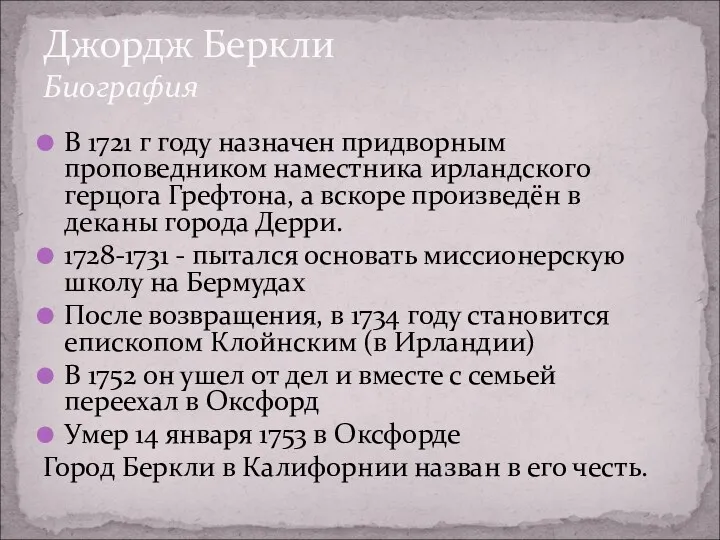 Джордж Беркли
Биография

В 1721 г году назначен придворным проповедником наместника ирландского герцога Грефтона, а вскоре произведён в деканы города Дерри.

1728-1731 - пытался основать миссионерскую школу на Бермудах

После возвращения, в 1734 году становится епископом Клойнским (в Ирландии)

В 1752 он ушел от дел и вместе с семьей переехал в Оксфорд

Умер 14 января 1753 в Оксфорде

Город Беркли в Калифорнии назван в его честь.